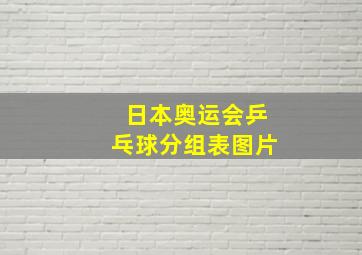 日本奥运会乒乓球分组表图片